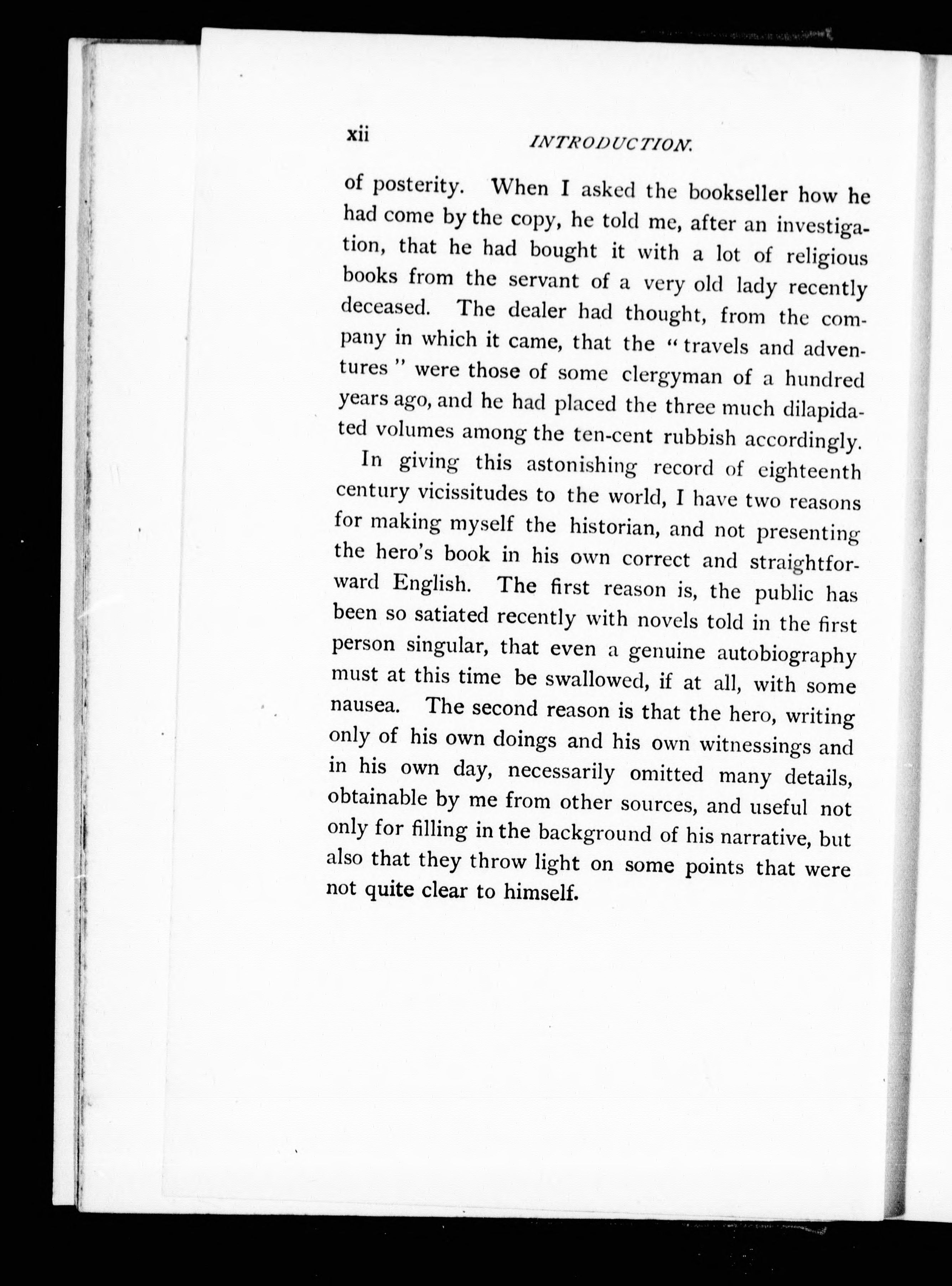 xii INTRODUCTION.

of posterity. When I asked the bookseller how he had come by the copy, he told me, after an investigation, that he had bought it with a lot of religious books from the servant of a very old lady recently deceased. The dealer had thought, from the company in which it came, that the "travels and adventures" were those of some clergyman of a hundred years ago, and he had placed the three much dilapidated volumes among the ten-cent rubbish accordingly.

In giving this astonishing record of eighteenth century vicissitudes to the world, I have two reasons for making myself the historian, and not presenting the hero's book in his own correct and straightforward English. The first reason is, the public has been so satiated recently with novels told in the first person singular, that even a genuine autobiography must at this time be swallowed, if at all, with some nausea. The second reason is that the hero, writing only of his own doings and his own witnessings and in his own day, necessarily omitted many details, obtainable by me from other sources, and useful not only for filling in the background of his narrative, but also that they throw light on some points that were not quite clear to himself.